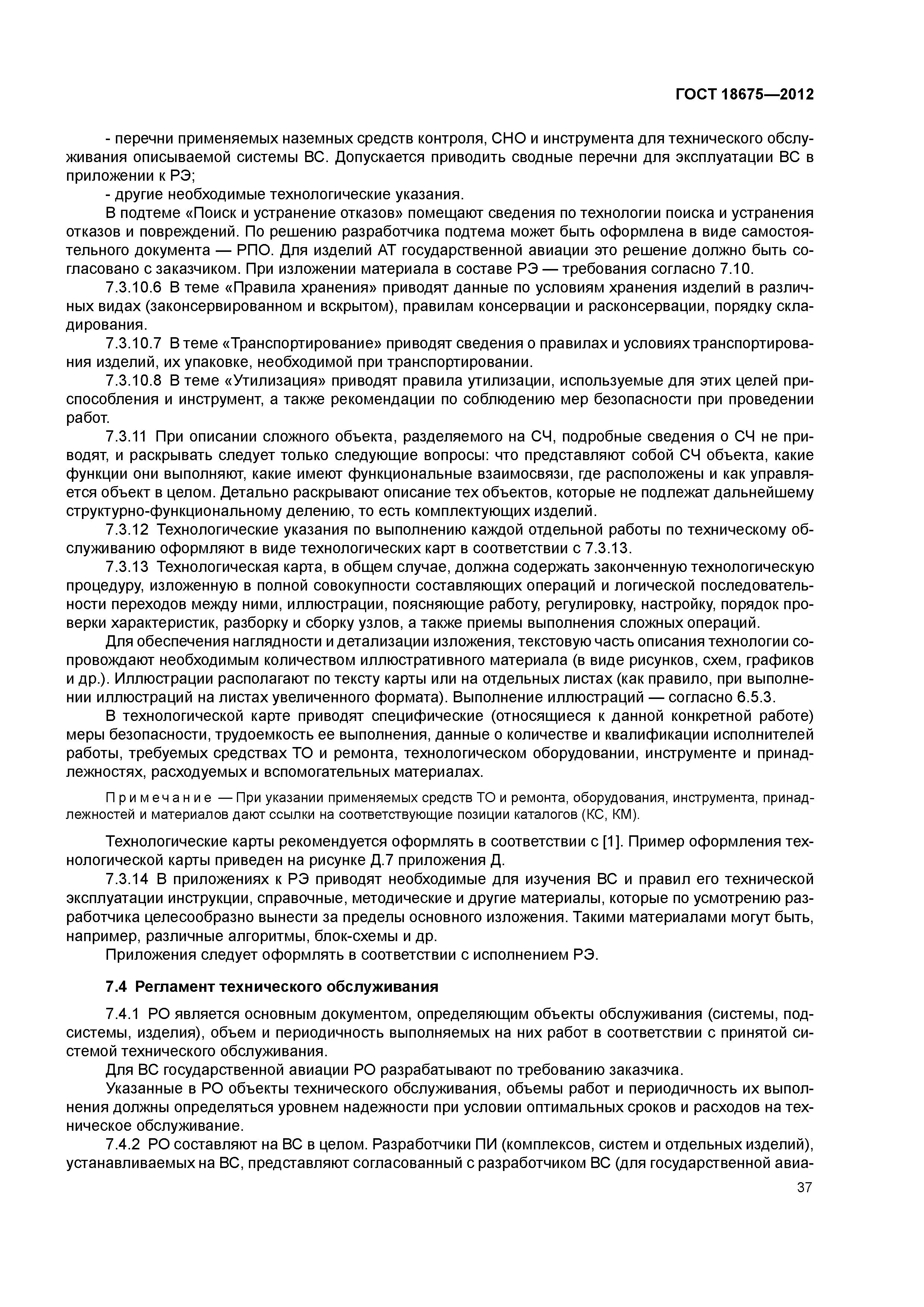 ГОСТ 18675—2012

- перечни применяемых наземных средств контроля, СНО и инструмента для технического обслуживания описываемой системы ВС. Допускается приводить сводные перечни для эксплуатации ВС в приложении к РЭ;
- другие необходимые технологические указания.

В подтеме «Поиск и устранение отказов» помещают сведения по технологии поиска и устранения отказов и повреждений. По решению разработчика подтема может быть оформлена в виде самостоятельного документа — РПО. Для изделий АТ государственной авиации это решение должно быть согласовано с заказчиком. При изложении материала в составе РЭ — требования согласно 7.10.

7.3.10.6 В теме «Правила хранения» приводят данные по условиям хранения изделий в различных видах (законсервированном и вскрытом), правилам консервации и расконсервации, порядку складирования.

7.3.10.7 В теме «Транспортирование» приводят сведения о правилах и условиях транспортирования изделий, их упаковке, необходимой при транспортировании.

7.3.10.8 В теме «Утилизация» приводят правила утилизации, используемые для этих целей приспособления и инструмент, а также рекомендации по соблюдению мер безопасности при проведении работ.

7.3.11 При описании сложного объекта, разделяемого на СЧ, подробные сведения о СЧ не приводят, и раскрывать следует только следующие вопросы: что представляют собой СЧ объекта, какие функции они выполняют, какие имеют функциональные взаимосвязи, где расположены и как управляется объект в целом. Детально раскрывают описание тех объектов, которые не подлежат дальнейшему структурно-функциональному делению, то есть комплектующих изделий.

7.3.12 Технологические указания по выполнению каждой отдельной работы по техническому обслуживанию оформляют в виде технологических карт в соответствии с 7.3.13.

7.3.13 Технологическая карта, в общем случае, должна содержать законченную технологическую процедуру, изложенную в полной совокупности составляющих операций и логической последовательности переходов между ними, иллюстрации, поясняющие работу, регулировку, настройку, порядок проверки характеристик, разборку и сборку узлов, а также приемы выполнения сложных операций.

Для обеспечения наглядности и детализации изложения, текстовую часть описания технологии сопровождают необходимым количеством иллюстративного материала (в виде рисунков, схем, графиков и др.). Иллюстрации располагают по тексту карты или на отдельных листах (как правило, при выполнении иллюстраций на листах увеличенного формата). Выполнение иллюстраций — согласно 6.5.3.

В технологической карте приводят специфические (относящиеся к данной конкретной работе) меры безопасности, трудоемкость ее выполнения, данные о количестве и квалификации исполнителей работы, требуемых средствах ТО и ремонта, технологическом оборудовании, инструменте и принадлежностях, расходуемых и вспомогательных материалах.

Примечание — При указании применяемых средств ТО и ремонта, оборудования, инструмента, принадлежностей и материалов дают ссылки на соответствующие позиции каталогов (КС, КМ).

Технологические карты рекомендуется оформлять в соответствии с [1]. Пример оформления технологической карты приведен на рисунке Д.7 приложения Д.

7.3.14 В приложениях к РЭ приводят необходимые для изучения ВС и правил его технической эксплуатации инструкции, справочные, методические и другие материалы, которые по усмотрению разработчика целесообразно вынести за пределы основного изложения. Такими материалами могут быть, например, различные алгоритмы, блок-схемы и др.

Приложения следует оформлять в соответствии с исполнением РЭ.

7.4 Регламент технического обслуживания

7.4.1 РО является основным документом, определяющим объекты обслуживания (системы, подсистемы, изделия), объем и периодичность выполняемых на них работ в соответствии с принятой системой технического обслуживания.

Для ВС государственной авиации РО разрабатывают по требованию заказчика.

Указанные в РО объекты технического обслуживания, объемы работ и периодичность их выполнения должны определяться уровнем надежности при условии оптимальных сроков и расходов на техническое обслуживание.

7.4.2 РО составляют на ВС в целом. Разработчики ПИ (комплексов, систем и отдельных изделий), устанавливаемых на ВС, представляют согласованный с разработчиком ВС (для государственной авиа-

37